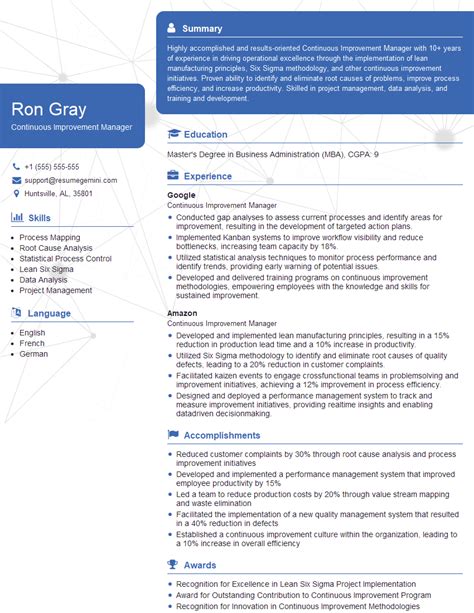 Ron Gray
Continuous Improvement Manager

+1 (555) 555-555
support@resumegemini.com
Huntsville, AL, 35801

Skills

- Process Mapping
- Root Cause Analysis
- Statistical Process Control
- Lean Six Sigma
- Data Analysis
- Project Management

Language

- English
- French
- German

Summary

Highly accomplished and results-oriented Continuous Improvement Manager with 10+ years of experience in driving operational excellence through the implementation of lean manufacturing principles, Six Sigma methodology, and other continuous improvement initiatives. Proven ability to identify and eliminate root causes of problems, improve process efficiency, and increase productivity. Skilled in project management, data analysis, and training and development.

Education

Master's Degree in Business Administration (MBA), CGPA: 9

Experience

Google
Continuous Improvement Manager
- Conducted gap analyses to assess current processes and identify areas for improvement, resulting in the development of targeted action plans.
- Implemented Kanban systems to improve workflow visibility and reduce bottlenecks, increasing team capacity by 18%.
- Utilized statistical analysis techniques to monitor process performance and identify trends, providing early warning of potential issues.
- Developed and delivered training programs on continuous improvement methodologies, empowering employees with the knowledge and skills for sustained improvement.

Amazon
Continuous Improvement Manager
- Developed and implemented lean manufacturing principles, resulting in a 15% reduction in production lead time and a 10% increase in productivity.
- Utilized Six Sigma methodology to identify and eliminate root causes of quality defects, leading to a 20% reduction in customer complaints.
- Facilitated kaizen events to engage crossfunctional teams in problemsolving and improvement initiatives, achieving a 12% improvement in process efficiency.
- Designed and deployed a performance management system to track and measure improvement initiatives, providing realtime insights and enabling datadriven decisionmaking.

Accomplishments

- Reduced customer complaints by 30% through root cause analysis and process improvement initiatives
- Developed and implemented a performance management system that improved employee productivity by 15%
- Led a team to reduce production costs by 20% through value stream mapping and waste elimination
- Facilitated the implementation of a new quality management system that resulted in a 40% reduction in defects
- Established a continuous improvement culture within the organization, leading to a 10% increase in overall efficiency

Awards

- Recognition for Excellence in Lean Six Sigma Project Implementation
- Award for Outstanding Contribution to Continuous Improvement Program
- Recognition for Innovation in Continuous Improvement Methodologies